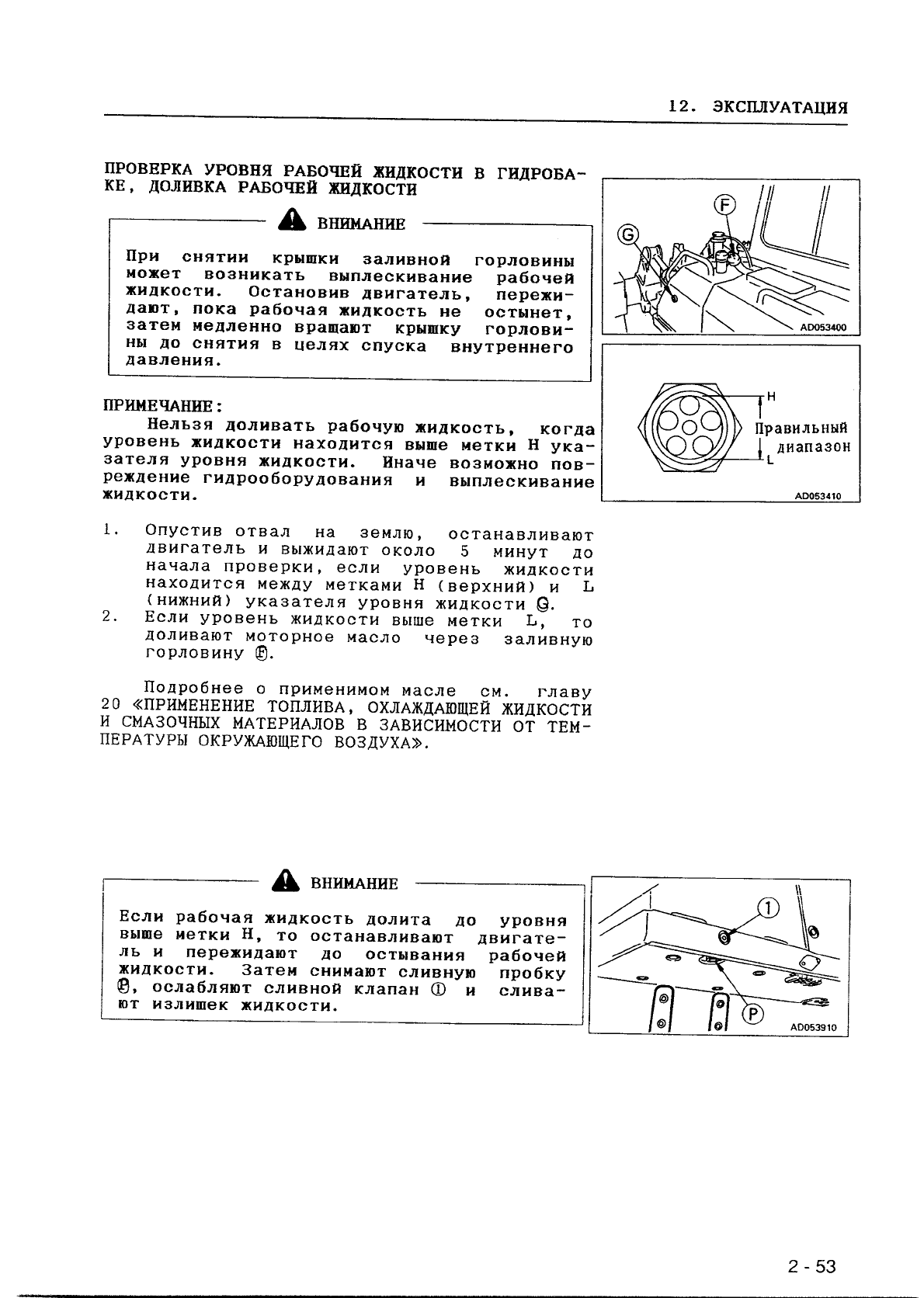 12. ЭКСПЛУАТАЦИЯ

ПРОВЕРКА УРОВНЯ РАБОЧЕЙ ЖИДКОСТИ В ГИДРОБАКЕ, ДОЛИВКА РАБОЧЕЙ ЖИДКОСТИ

ВНИМАНИЕ

При снятии крышки заливной горловины может возникать выплескивание рабочей жидкости. Остановив двигатель, пережидают, пока рабочая жидкость не остынет, затем медленно вращают крышку горловины до снятия в целях спуска внутреннего давления.

ПРИМЕЧАНИЕ:
Нельзя доливать рабочую жидкость, когда уровень жидкости находится выше метки H указателя уровня жидкости. Иначе возможно повреждение гидрооборудования и выплескивание жидкости.

1. Опустив отвал на землю, останавливают двигатель и выжидают около 5 минут до начала проверки, если уровень жидкости находится между метками H (верхний) и L (нижний) указателя уровня жидкости Ⓖ.
2. Если уровень жидкости выше метки L, то доливают моторное масло через заливную горловину Ⓕ.

Подробнее о применимом масле см. главу 20 «ПРИМЕНЕНИЕ ТОПЛИВА, ОХЛАЖДАЮЩЕЙ ЖИДКОСТИ И СМАЗОЧНЫХ МАТЕРИАЛОВ В ЗАВИСИМОСТИ ОТ ТЕМПЕРАТУРЫ ОКРУЖАЮЩЕГО ВОЗДУХА».

F
G
AD053400

H
Правильный диапазон
L
AD053410

ВНИМАНИЕ

Если рабочая жидкость долита до уровня выше метки H, то останавливают двигатель и пережидают до остывания рабочей жидкости. Затем снимают сливную пробку Ⓟ, ослабляют сливной клапан ① и сливают излишек жидкости.

1
P
AD053910

2 - 53